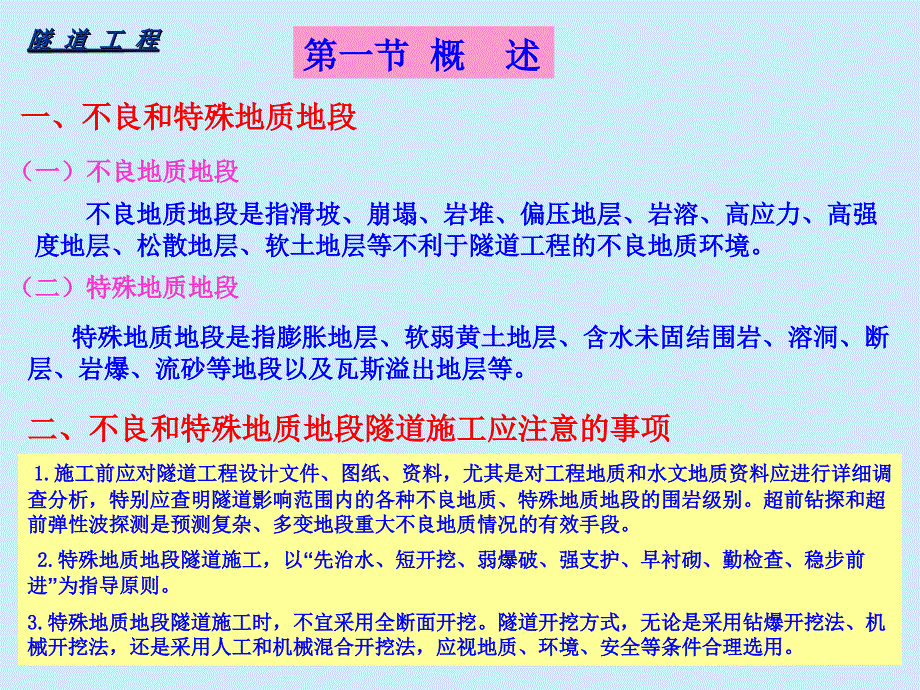 隧 道 工 程

第一节 概 述

一、不良和特殊地质地段

（一）不良地质地段

不良地质地段是指滑坡、崩塌、岩堆、偏压地层、岩溶、高应力、高强度地层、松散地层、软土地层等不利于隧道工程的不良地质环境。

（二）特殊地质地段

特殊地质地段是指膨胀地层、软弱黄土地层、含水未固结围岩、溶洞、断层、岩爆、流砂等地段以及瓦斯溢出地层等。

二、不良和特殊地质地段隧道施工应注意的事项

1.施工前应对隧道工程设计文件、图纸、资料，尤其是对工程地质和水文地质资料应进行详细调查分析，特别应查明隧道影响范围内的各种不良地质、特殊地质地段的围岩级别。超前钻探和超前弹性波探测是预测复杂、多变地段重大不良地质情况的有效手段。

2.特殊地质地段隧道施工，以“先治水、短开挖、弱爆破、强支护、早衬砌、勤检查、稳步前进”为指导原则。

3.特殊地质地段隧道施工时，不宜采用全断面开挖。隧道开挖方式，无论是采用钻爆开挖法、机械开挖法，还是采用人工和机械混合开挖法，应视地质、环境、安全等条件合理选用。